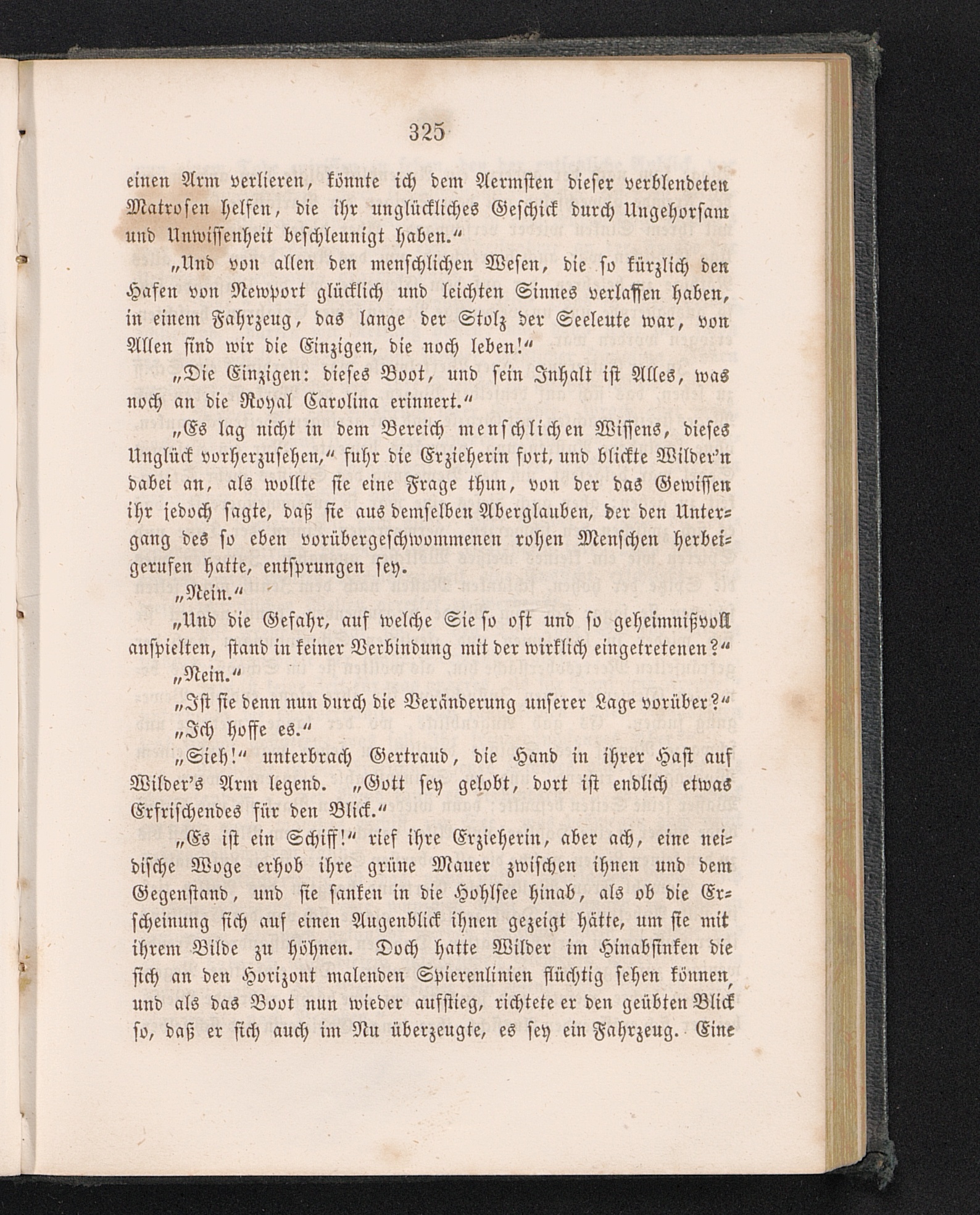 325

einen Arm verlieren, könnte ich dem Aermsten dieser verblendeten Matrosen helfen, die ihr unglückliches Geschick durch Ungehorsam und Unwissenheit beschleunigt haben.“

„Und von allen den menschlichen Wesen, die so kürzlich den Hafen von Newport glücklich und leichten Sinnes verlassen haben, in einem Fahrzeug, das lange der Stolz der Seeleute war, von Allen sind wir die Einzigen, die noch leben!“

„Die Einzigen: dieses Boot, und sein Inhalt ist Alles, was noch an die Royal Carolina erinnert.“

„Es lag nicht in dem Bereich menschlichen Wissens, dieses Unglück vorherzusehen,“ fuhr die Erzieherin fort, und blickte Wilder'n dabei an, als wollte sie eine Frage thun, von der das Gewissen ihr jedoch sagte, daß sie aus demselben Aberglauben, der den Untergang des so eben vorübergeschwommenen rohen Menschen herbeigerufen hatte, entsprungen sey.

„Nein.“

„Und die Gefahr, auf welche Sie so oft und so geheimnißvoll anspielten, stand in keiner Verbindung mit der wirklich eingetretenen?“

„Nein.“

„Ist sie denn nun durch die Veränderung unserer Lage vorüber?“

„Ich hoffe es.“

„Sieh!“ unterbrach Gertraud, die Hand in ihrer Hast auf Wilder's Arm legend. „Gott sey gelobt, dort ist endlich etwas Erfrischendes für den Blick.“

„Es ist ein Schiff!“ rief ihre Erzieherin, aber ach, eine neidische Woge erhob ihre grüne Mauer zwischen ihnen und dem Gegenstand, und sie sanken in die Hohlsee hinab, als ob die Erscheinung sich auf einen Augenblick ihnen gezeigt hätte, um sie mit ihrem Bilde zu höhnen. Doch hatte Wilder im Hinabsinken die sich an den Horizont malenden Spierenlinien flüchtig sehen können, und als das Boot nun wieder aufstieg, richtete er den geübten Blick so, daß er sich auch im Nu überzeugte, es sey ein Fahrzeug. Eine